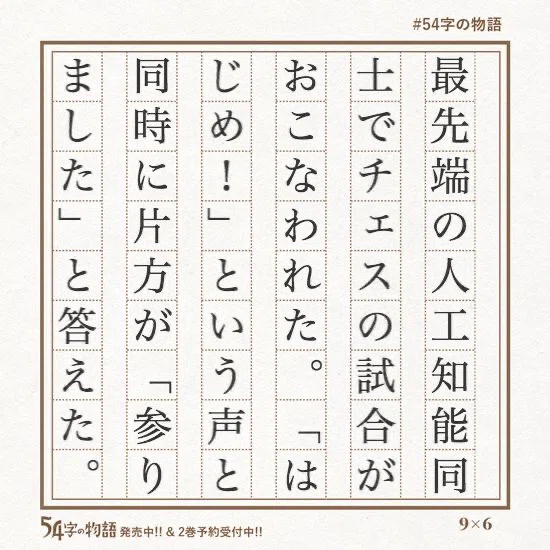 #54字の物語

最先端の人工知能同士でチェスの試合がおこなわれた。「はじめ!」という声と同時に片方が「参りました」と答えた。

54字の物語 発売中!! & 2巻予約受付中!!

9×6